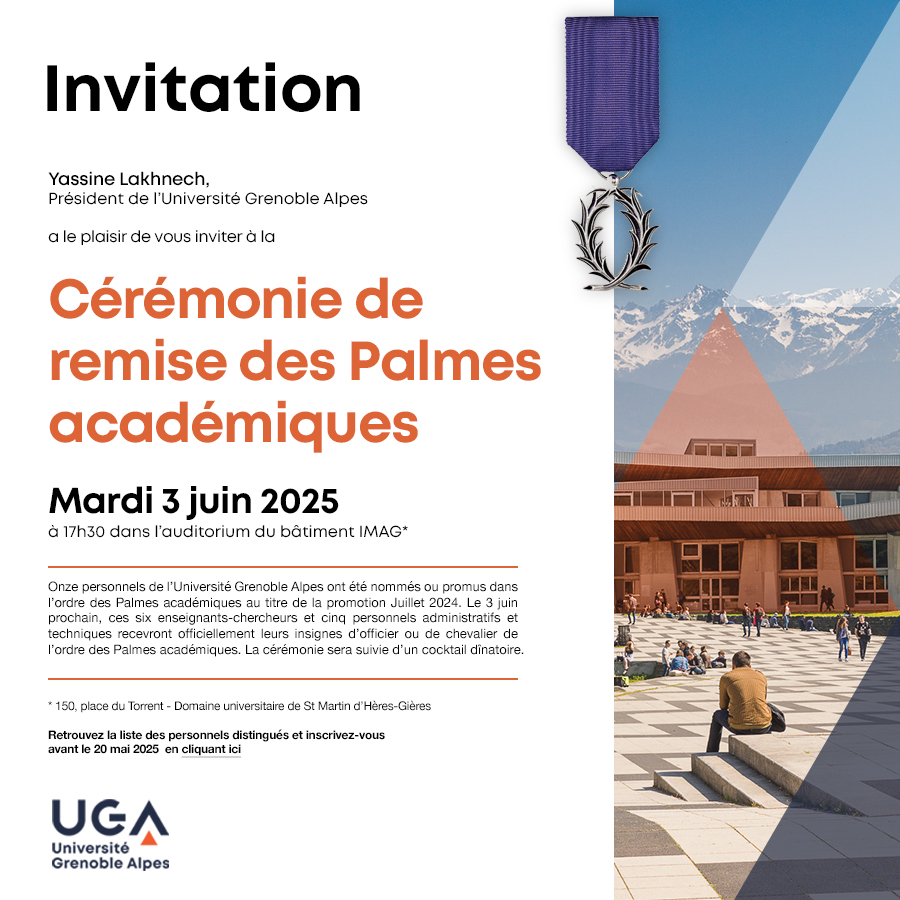 Invitation

Yassine Lakhnech,
Président de l'Université Grenoble Alpes

a le plaisir de vous inviter à la

Cérémonie de remise des Palmes académiques

Mardi 3 juin 2025
à 17h30 dans l'auditorium du bâtiment IMAG*

Onze personnels de l'Université Grenoble Alpes ont été nommés ou promus dans l'ordre des Palmes académiques au titre de la promotion Juillet 2024. Le 3 juin prochain, ces six enseignants-chercheurs et cinq personnels administratifs et techniques recevront officiellement leurs insignes d'officier ou de chevalier de l'ordre des Palmes académiques. La cérémonie sera suivie d'un cocktail dînatoire.

* 150, place du Torrent - Domaine universitaire de St Martin d'Hères-Gières

Retrouvez la liste des personnels distingués et inscrivez-vous avant le 20 mai 2025 en cliquant ici

UGA
Université Grenoble Alpes